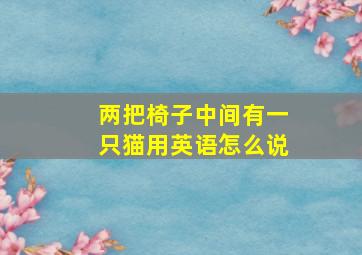 两把椅子中间有一只猫用英语怎么说